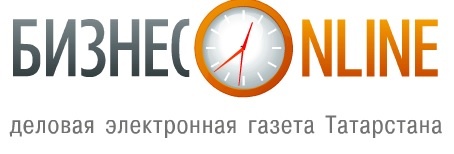 БИЗНЕС ONLINE

деловая электронная газета Татарстана